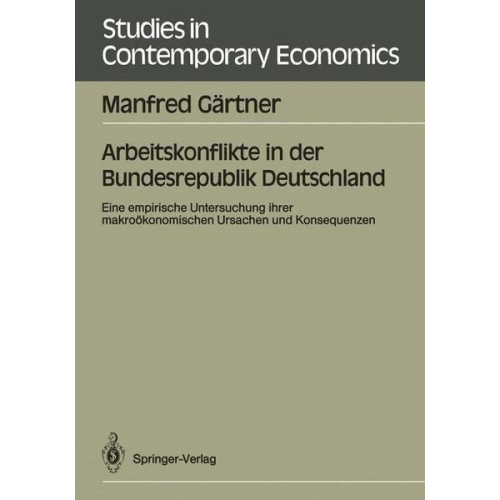 Studies in Contemporary Economics

Manfred Gärtner

Arbeitskonflikte in der Bundesrepublik Deutschland

Eine empirische Untersuchung ihrer makroökonomischen Ursachen und Konsequenzen

Springer-Verlag